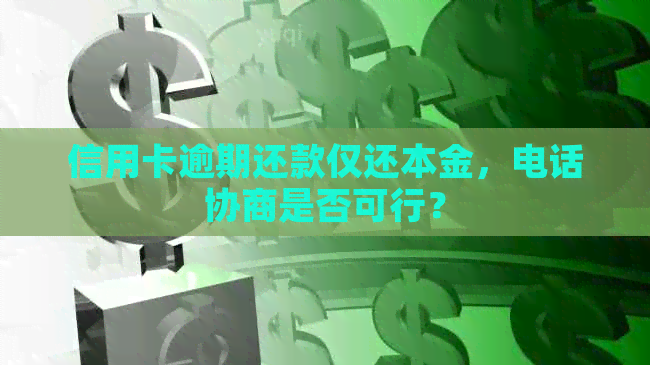 信用卡逾期还款仅还本金，电话协商是否可行?